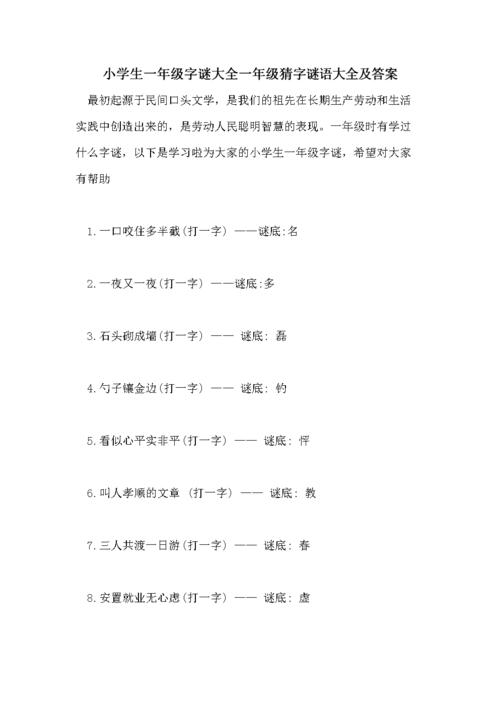 小学生一年级字谜大全一年级猜字谜语大全及答案

最初起源于民间口头文学，是我们的祖先在长期生产劳动和生活实践中创造出来的，是劳动人民聪明智慧的表现。一年级时有学过什么字谜，以下是学习啦为大家的小学生一年级字谜，希望对大家有帮助

1.一口咬住多半截(打一字) ——谜底:名

2.一夜又一夜(打一字) ——谜底:多

3.石头砌成墙(打一字) —— 谜底: 磊

4.勺子镶金边(打一字) —— 谜底: 钓

5.看似心平实非平(打一字) —— 谜底: 怦

6.叫人孝顺的文章 (打一字) —— 谜底: 教

7.三人共渡一日游(打一字) —— 谜底: 春

8.安置就业无心虑(打一字) —— 谜底: 虚